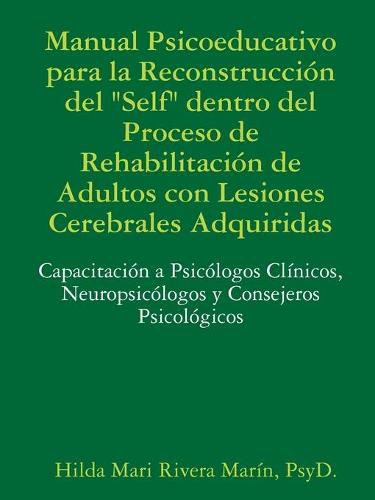 Manual Psicoeducativo para la Reconstrucción del "Self" dentro del Proceso de Rehabilitación de Adultos con Lesiones Cerebrales Adquiridas

Capacitación a Psicólogos Clínicos, Neuropsicólogos y Consejeros Psicológicos

Hilda Mari Rivera Marín, PsyD.